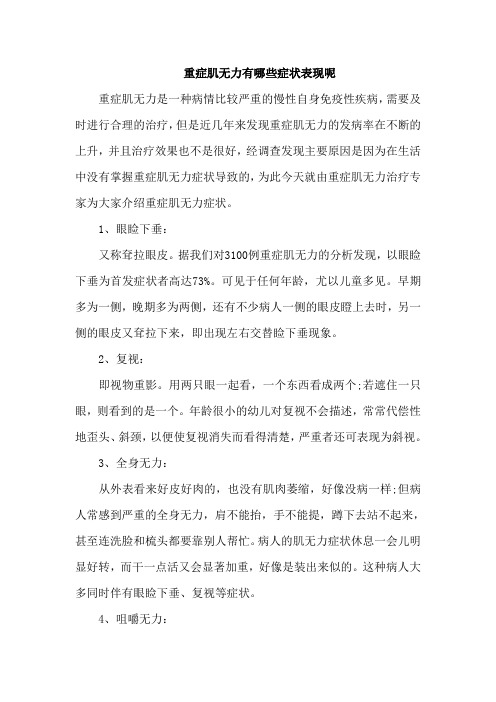 重症肌无力有哪些症状表现呢

重症肌无力是一种病情比较严重的慢性自身免疫性疾病，需要及时进行合理的治疗，但是近几年来发现重症肌无力的发病率在不断的上升，并且治疗效果也不是很好，经调查发现主要原因是因为在生活中没有掌握重症肌无力症状导致的，为此今天就由重症肌无力治疗专家为大家介绍重症肌无力症状。

1、眼睑下垂：

又称耷拉眼皮。据我们对3100例重症肌无力的分析发现，以眼睑下垂为首发症状者高达73%。可见于任何年龄，尤以儿童多见。早期多为一侧，晚期多为两侧，还有不少病人一侧的眼皮瞪上去时，另一侧的眼皮又耷拉下来，即出现左右交替睑下垂现象。

2、复视：

即视物重影。用两只眼一起看，一个东西看成两个;若遮住一只眼，则看到的是一个。年龄很小的幼儿对复视不会描述，常常代偿性地歪头、斜颈，以便使复视消失而看得清楚，严重者还可表现为斜视。

3、全身无力：

从外表看来好皮好肉的，也没有肌肉萎缩，好像没病一样;但病人常感到严重的全身无力，肩不能抬，手不能提，蹲下去站不起来，甚至连洗脸和梳头都要靠别人帮忙。病人的肌无力症状休息一会儿明显好转，而干一点活又会显著加重，好像是装出来似的。这种病人大多同时伴有眼睑下垂、复视等症状。

4、咀嚼无力：